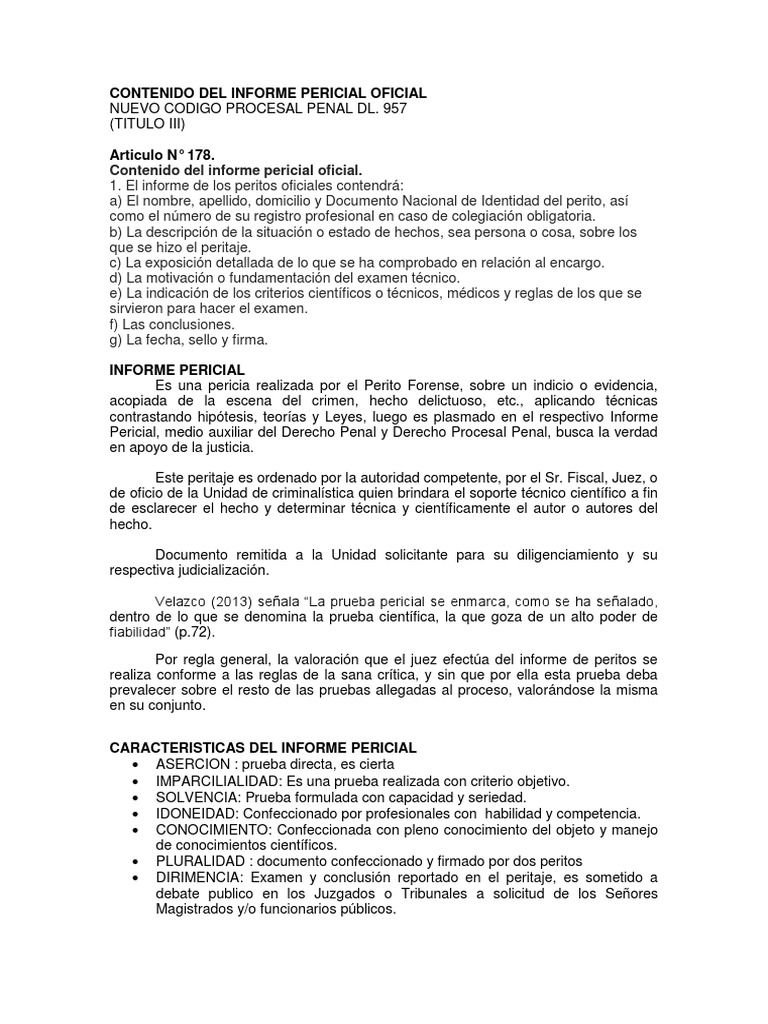 CONTENIDO DEL INFORME PERICIAL OFICIAL
NUEVO CODIGO PROCESAL PENAL DL. 957
(TITULO III)

Articulo N° 178.
Contenido del informe pericial oficial.
1. El informe de los peritos oficiales contendrá:
a) El nombre, apellido, domicilio y Documento Nacional de Identidad del perito, así como el número de su registro profesional en caso de colegiación obligatoria.
b) La descripción de la situación o estado de hechos, sea persona o cosa, sobre los que se hizo el peritaje.
c) La exposición detallada de lo que se ha comprobado en relación al encargo.
d) La motivación o fundamentación del examen técnico.
e) La indicación de los criterios científicos o técnicos, médicos y reglas de los que se sirvieron para hacer el examen.
f) Las conclusiones.
g) La fecha, sello y firma.

INFORME PERICIAL
Es una pericia realizada por el Perito Forense, sobre un indicio o evidencia, acopiada de la escena del crimen, hecho delictuoso, etc., aplicando técnicas contrastando hipótesis, teorías y Leyes, luego es plasmado en el respectivo Informe Pericial, medio auxiliar del Derecho Penal y Derecho Procesal Penal, busca la verdad en apoyo de la justicia.

Este peritaje es ordenado por la autoridad competente, por el Sr. Fiscal, Juez, o de oficio de la Unidad de criminalística quien brindara el soporte técnico científico a fin de esclarecer el hecho y determinar técnica y científicamente el autor o autores del hecho.

Documento remitida a la Unidad solicitante para su diligenciamiento y su respectiva judicialización.

Velazco (2013) señala "La prueba pericial se enmarca, como se ha señalado, dentro de lo que se denomina la prueba científica, la que goza de un alto poder de fiabilidad" (p.72).

Por regla general, la valoración que el juez efectúa del informe de peritos se realiza conforme a las reglas de la sana crítica, y sin que por ella esta prueba deba prevalecer sobre el resto de las pruebas allegadas al proceso, valorándose la misma en su conjunto.

CARACTERISTICAS DEL INFORME PERICIAL
• ASERCION : prueba directa, es cierta
• IMPARCILIALIDAD: Es una prueba realizada con criterio objetivo.
• SOLVENCIA: Prueba formulada con capacidad y seriedad.
• IDONEIDAD: Confeccionado por profesionales con habilidad y competencia.
• CONOCIMIENTO: Confeccionada con pleno conocimiento del objeto y manejo de conocimientos científicos.
• PLURALIDAD : documento confeccionado y firmado por dos peritos
• DIRIMENCIA: Examen y conclusión reportado en el peritaje, es sometido a debate publico en los Juzgados o Tribunales a solicitud de los Señores Magistrados y/o funcionarios públicos.